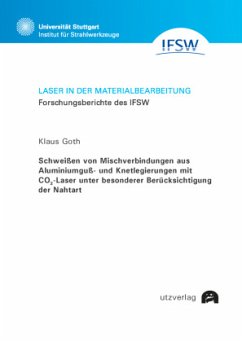 Universität Stuttgart
Institut für Strahlwerkzeuge

IFSW

LASER IN DER MATERIALBEARBEITUNG
Forschungsberichte des IFSW

Klaus Goth

Schweißen von Mischverbindungen aus Aluminiumguß- und Knetlegierungen mit $CO_2$-Laser unter besonderer Berücksichtigung der Nahtart

utzverlag